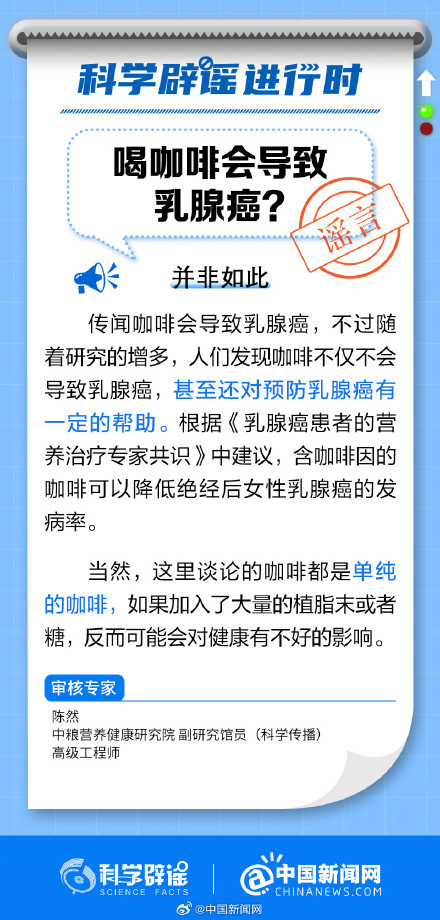 科学辟谣进行时

喝咖啡会导致乳腺癌？

谣言

并非如此

传闻咖啡会导致乳腺癌，不过随着研究的增多，人们发现咖啡不仅不会导致乳腺癌，甚至还对预防乳腺癌有一定的帮助。根据《乳腺癌患者的营养治疗专家共识》中建议，含咖啡因的咖啡可以降低绝经后女性乳腺癌的发病率。

当然，这里谈论的咖啡都是单纯的咖啡，如果加入了大量的植脂末或者糖，反而可能会对健康有不好的影响。

审核专家

陈然
中粮营养健康研究院 副研究馆员（科学传播）
高级工程师

科学辟谣
SCIENCE FACTS

中国新闻网
CHINANEWS.COM

@中国新闻网